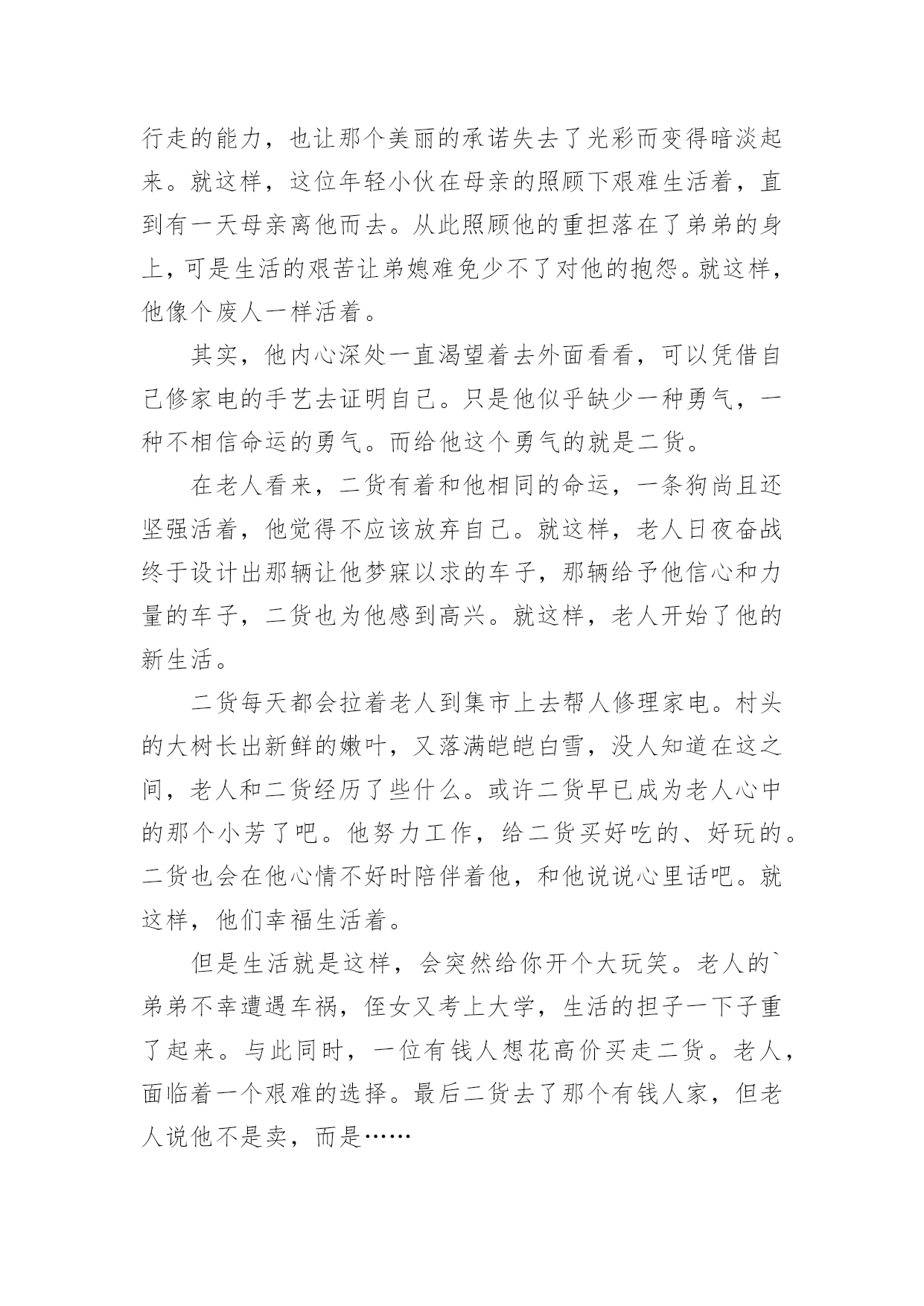 行走的能力，也让那个美丽的承诺失去了光彩而变得暗淡起来。就这样，这位年轻小伙在母亲的照顾下艰难生活着，直到有一天母亲离他而去。从此照顾他的重担落在了弟弟的身上，可是生活的艰苦让弟媳难免少不了对他的抱怨。就这样，他像个废人一样活着。

其实，他内心深处一直渴望着去外面看看，可以凭借自己修家电的手艺去证明自己。只是他似乎缺少一种勇气，一种不相信命运的勇气。而给他这个勇气的就是二货。

在老人看来，二货有着和他相同的命运，一条狗尚且还坚强活着，他觉得不应该放弃自己。就这样，老人日夜奋战终于设计出那辆让他梦寐以求的车子，那辆给予他信心和力量的车子，二货也为他感到高兴。就这样，老人开始了他的新生活。

二货每天都会拉着老人到集市上去帮人修理家电。村头的大树长出新鲜的嫩叶，又落满皑皑白雪，没人知道在这之间，老人和二货经历了些什么。或许二货早已成为老人心中的那个小芳了吧。他努力工作，给二货买好吃的、好玩的。二货也会在他心情不好时陪伴着他，和他说说心里话吧。就这样，他们幸福生活着。

但是生活就是这样，会突然给你开个大玩笑。老人的`弟弟不幸遭遇车祸，侄女又考上大学，生活的担子一下子重了起来。与此同时，一位有钱人想花高价买走二货。老人，面临着一个艰难的选择。最后二货去了那个有钱人家，但老人说他不是卖，而是……